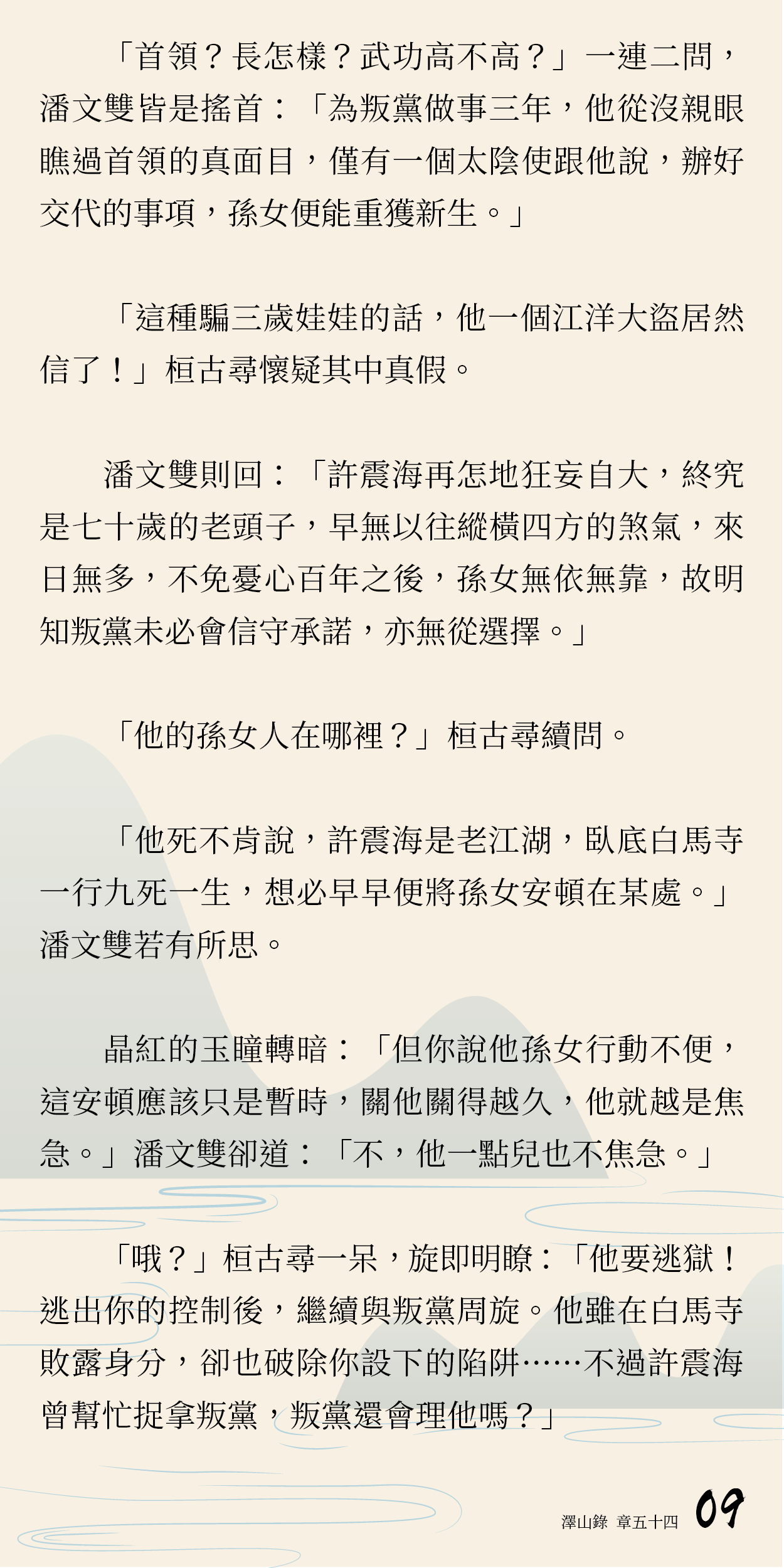 「首領？長怎樣？武功高不高？」一連二問，潘文雙皆是搖首：「為叛黨做事三年，他從沒親眼瞧過首領的真面目，僅有一個太陰使跟他說，辦好交代的事項，孫女便能重獲新生。」

「這種騙三歲娃娃的話，他一個江洋大盜居然信了！」桓古尋懷疑其中真假。

潘文雙則回：「許震海再怎地狂妄自大，終究是七十歲的老頭子，早無以往縱橫四方的煞氣，來日無多，不免憂心百年之後，孫女無依無靠，故明知叛黨未必會信守承諾，亦無從選擇。」

「他的孫女人在哪裡？」桓古尋續問。

「他死不肯說，許震海是老江湖，臥底白馬寺一行九死一生，想必早早便將孫女安頓在某處。」潘文雙若有所思。

晶紅的玉瞳轉暗：「但你說他孫女行動不便，這安頓應該只是暫時，關他關得越久，他就越是焦急。」潘文雙卻道：「不，他一點兒也不焦急。」

「哦？」桓古尋一呆，旋即明瞭：「他要逃獄！逃出你的控制後，繼續與叛黨周旋。他雖在白馬寺敗露身分，卻也破除你設下的陷阱……不過許震海曾幫忙捉拿叛黨，叛黨還會理他嗎？」

澤山錄 章五十四 09